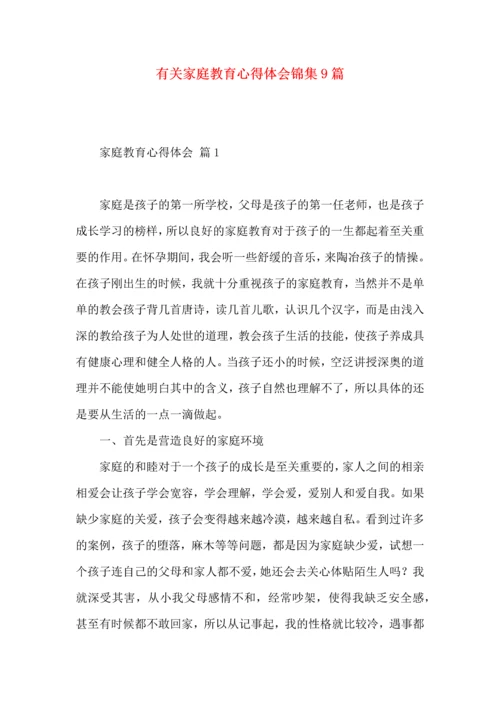 有关家庭教育心得体会锦集9篇

家庭教育心得体会 篇1

家庭是孩子的第一所学校，父母是孩子的第一任老师，也是孩子成长学习的榜样，所以良好的家庭教育对于孩子的一生都起着至关重要的作用。在怀孕期间，我会听一些舒缓的音乐，来陶冶孩子的情操。在孩子刚出生的时候，我就十分重视孩子的家庭教育，当然并不是单单的教会孩子背几首唐诗，读几首儿歌，认识几个汉字，而是由浅入深的教给孩子为人处世的道理，教会孩子生活的技能，使孩子养成具有健康心理和健全人格的人。当孩子还小的时候，空泛讲授深奥的道理并不能使她明白其中的含义，孩子自然也理解不了，所以具体的还是要从生活的一点一滴做起。

一、首先是营造良好的家庭环境

家庭的和睦对于一个孩子的成长是至关重要的，家人之间的相亲相爱会让孩子学会宽容，学会理解，学会爱，爱别人和爱自我。如果缺少家庭的关爱，孩子会变得越来越冷漠，越来越自私。看到过许多的案例，孩子的堕落，麻木等等问题，都是因为家庭缺少爱，试想一个孩子连自己的父母和家人都不爱，她还会去关心体贴陌生人吗？我就深受其害，从小我父母感情不和，经常吵架，使得我缺乏安全感，甚至有时候都不敢回家，所以从记事起，我的性格就比较冷，遇事都